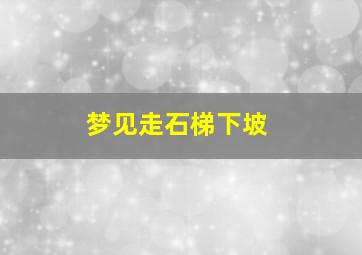 梦见走石梯下坡